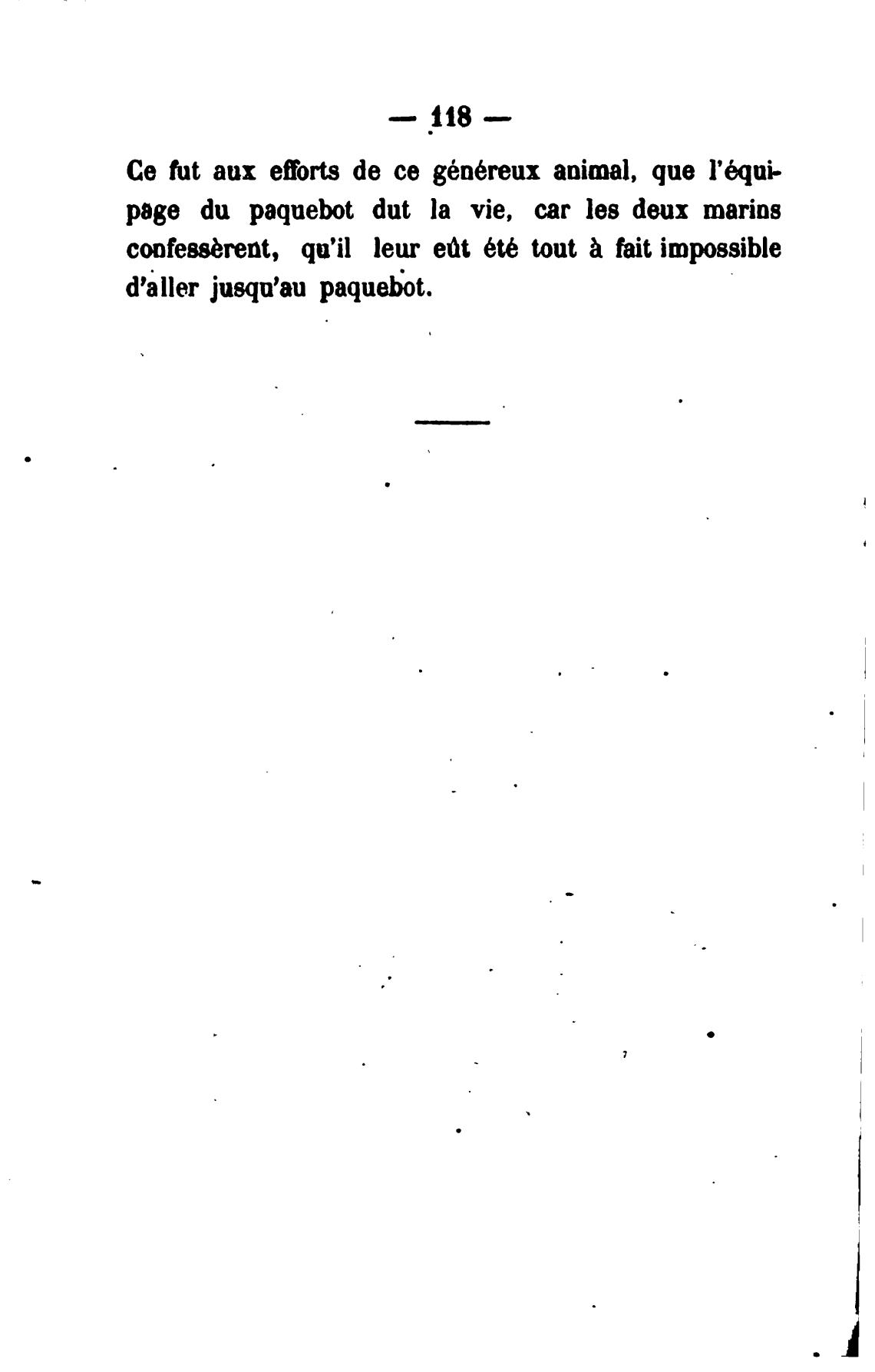 — 118 —

Ce fut aux efforts de ce généreux animal, que l'équipage du paquebot dut la vie, car les deux marins confessèrent, qu'il leur eût été tout à fait impossible d'aller jusqu'au paquebot.